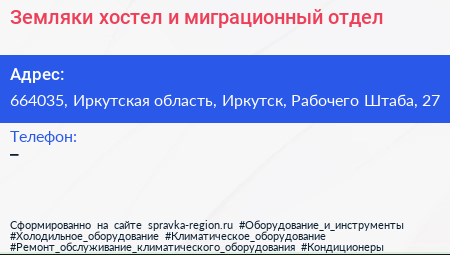 Земляки хостел и миграционный отдел

Адрес:
664035, Иркутская область, Иркутск, Рабочего Штаба, 27

Телефон:
–

Сформированно на сайте spravka-region.ru #Оборудование_и_инструменты #Холодильное_оборудование #Климатическое_оборудование #Ремонт_обслуживание_климатического_оборудования #Кондиционеры